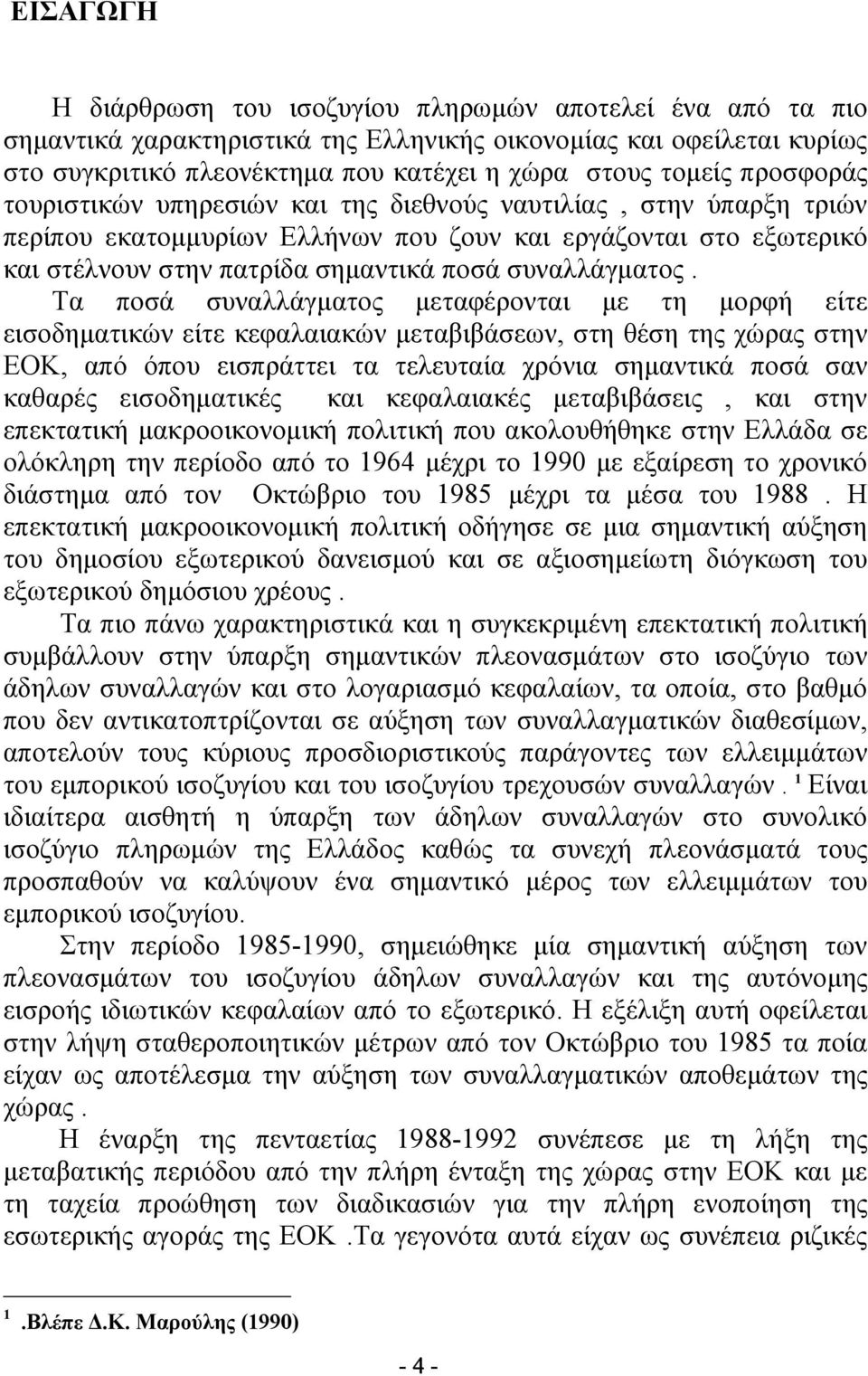 ΕΙΣΑΓΩΓΗ

Η διάρθρωση του ισοζυγίου πληρωμών αποτελεί ένα από τα πιο σημαντικά χαρακτηριστικά της Ελληνικής οικονομίας και οφείλεται κυρίως στο συγκριτικό πλεονέκτημα που κατέχει η χώρα στους τομείς προσφοράς τουριστικών υπηρεσιών και της διεθνούς ναυτιλίας , στην ύπαρξη τριών περίπου εκατομμυρίων Ελλήνων που ζουν και εργάζονται στο εξωτερικό και στέλνουν στην πατρίδα σημαντικά ποσά συναλλάγματος . Τα ποσά συναλλάγματος μεταφέρονται με τη μορφή είτε εισοδηματικών είτε κεφαλαιακών μεταβιβάσεων, στη θέση της χώρας στην ΕΟΚ, από όπου εισπράττει τα τελευταία χρόνια σημαντικά ποσά σαν καθαρές εισοδηματικές και κεφαλαιακές μεταβιβάσεις , και στην επεκτατική μακροοικονομική πολιτική που ακολουθήθηκε στην Ελλάδα σε ολόκληρη την περίοδο από το 1964 μέχρι το 1990 με εξαίρεση το χρονικό διάστημα από τον Οκτώβριο του 1985 μέχρι τα μέσα του 1988 . Η επεκτατική μακροοικονομική πολιτική οδήγησε σε μια σημαντική αύξηση του δημοσίου εξωτερικού δανεισμού και σε αξιοσημείωτη διόγκωση του εξωτερικού δημόσιου χρέους .

Τα πιο πάνω χαρακτηριστικά και η συγκεκριμένη επεκτατική πολιτική συμβάλλουν στην ύπαρξη σημαντικών πλεονασμάτων στο ισοζύγιο των άδηλων συναλλαγών και στο λογαριασμό κεφαλαίων, τα οποία, στο βαθμό που δεν αντικατοπτρίζονται σε αύξηση των συναλλαγματικών διαθεσίμων, αποτελούν τους κύριους προσδιοριστικούς παράγοντες των ελλειμμάτων του εμπορικού ισοζυγίου και του ισοζυγίου τρεχουσών συναλλαγών . $^1$ Είναι ιδιαίτερα αισθητή η ύπαρξη των άδηλων συναλλαγών στο συνολικό ισοζύγιο πληρωμών της Ελλάδος καθώς τα συνεχή πλεονάσματά τους προσπαθούν να καλύψουν ένα σημαντικό μέρος των ελλειμμάτων του εμπορικού ισοζυγίου.

Στην περίοδο 1985-1990, σημειώθηκε μία σημαντική αύξηση των πλεονασμάτων του ισοζυγίου άδηλων συναλλαγών και της αυτόνομης εισροής ιδιωτικών κεφαλαίων από το εξωτερικό. Η εξέλιξη αυτή οφείλεται στην λήψη σταθεροποιητικών μέτρων από τον Οκτώβριο του 1985 τα ποία είχαν ως αποτέλεσμα την αύξηση των συναλλαγματικών αποθεμάτων της χώρας .

Η έναρξη της πενταετίας 1988-1992 συνέπεσε με τη λήξη της μεταβατικής περιόδου από την πλήρη ένταξη της χώρας στην ΕΟΚ και με τη ταχεία προώθηση των διαδικασιών για την πλήρη ενοποίηση της εσωτερικής αγοράς της ΕΟΚ .Τα γεγονότα αυτά είχαν ως συνέπεια ριζικές

$^1$ .Βλέπε Δ.Κ. Μαρούλης (1990)

- 4 -